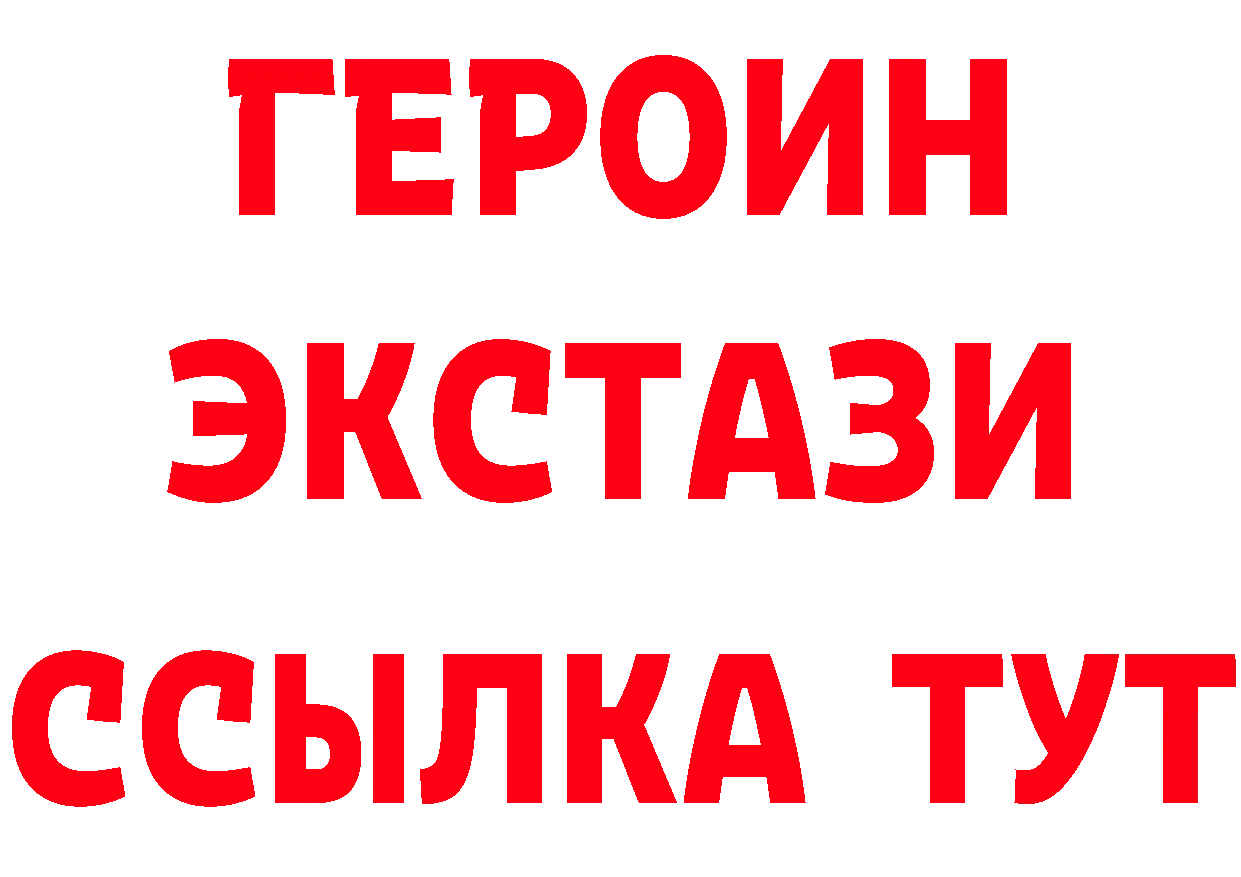 ГЕРОИН ЭКСТАЗИ ССЫЛКА ТУТ